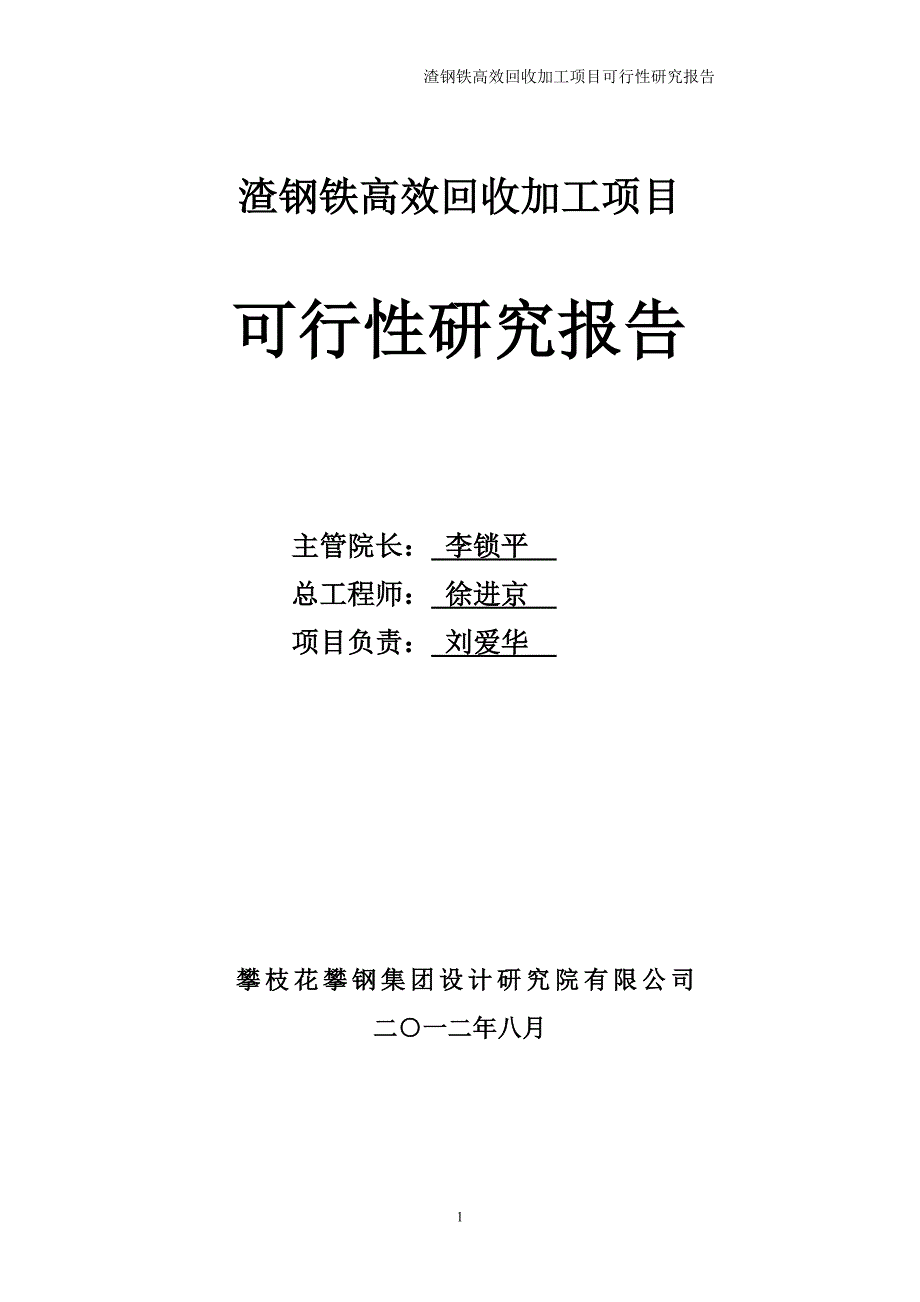 渣钢铁高效回收加工项目可行性研究报告

渣钢铁高效回收加工项目

可行性研究报告

主管院长： 李锁平

总工程师： 徐进京

项目负责： 刘爱华

攀枝花攀钢集团设计研究院有限公司

二〇一二年八月

1